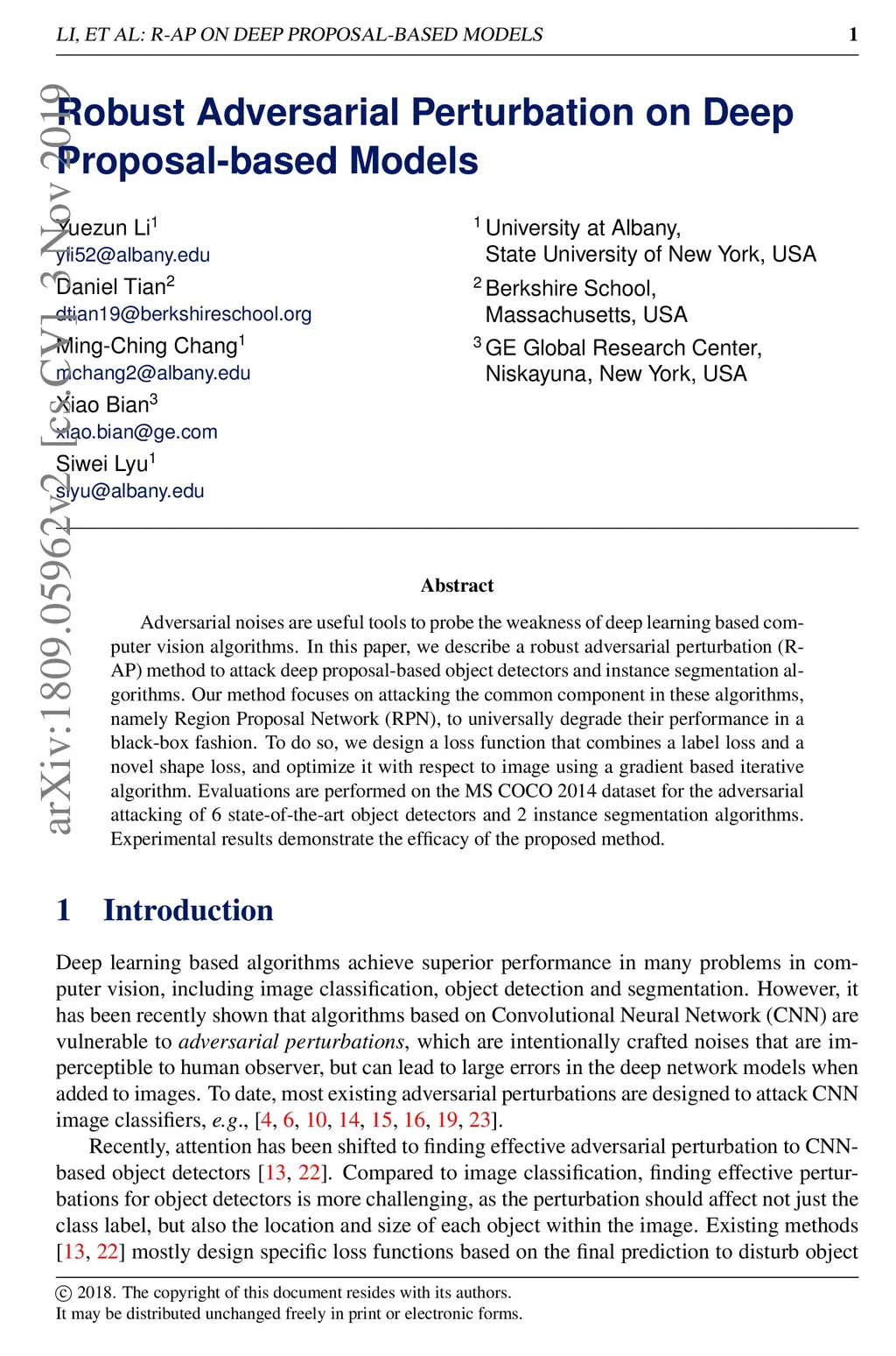 LI, ET AL: R-AP ON DEEP PROPOSAL-BASED MODELS 1

arXiv:1809.05962v2 [cs.CV] 3 Nov 2019

Robust Adversarial Perturbation on Deep Proposal-based Models

Yuezun Li$^1$
yli52@albany.edu
Daniel Tian$^2$
dtian19@berkshireschool.org
Ming-Ching Chang$^1$
mchang2@albany.edu
Xiao Bian$^3$
xiao.bian@ge.com
Siwei Lyu$^1$
slyu@albany.edu

$^1$ University at Albany, State University of New York, USA
$^2$ Berkshire School, Massachusetts, USA
$^3$ GE Global Research Center, Niskayuna, New York, USA

Abstract

Adversarial noises are useful tools to probe the weakness of deep learning based computer vision algorithms. In this paper, we describe a robust adversarial perturbation (R-AP) method to attack deep proposal-based object detectors and instance segmentation algorithms. Our method focuses on attacking the common component in these algorithms, namely Region Proposal Network (RPN), to universally degrade their performance in a black-box fashion. To do so, we design a loss function that combines a label loss and a novel shape loss, and optimize it with respect to image using a gradient based iterative algorithm. Evaluations are performed on the MS COCO 2014 dataset for the adversarial attacking of 6 state-of-the-art object detectors and 2 instance segmentation algorithms. Experimental results demonstrate the efficacy of the proposed method.

1 Introduction

Deep learning based algorithms achieve superior performance in many problems in computer vision, including image classification, object detection and segmentation. However, it has been recently shown that algorithms based on Convolutional Neural Network (CNN) are vulnerable to adversarial perturbations, which are intentionally crafted noises that are imperceptible to human observer, but can lead to large errors in the deep network models when added to images. To date, most existing adversarial perturbations are designed to attack CNN image classifiers, e.g., [4, 6, 10, 14, 15, 16, 19, 23].

Recently, attention has been shifted to finding effective adversarial perturbation to CNN-based object detectors [13, 22]. Compared to image classification, finding effective perturbations for object detectors is more challenging, as the perturbation should affect not just the class label, but also the location and size of each object within the image. Existing methods [13, 22] mostly design specific loss functions based on the final prediction to disturb object

© 2018. The copyright of this document resides with its authors.
It may be distributed unchanged freely in print or electronic forms.